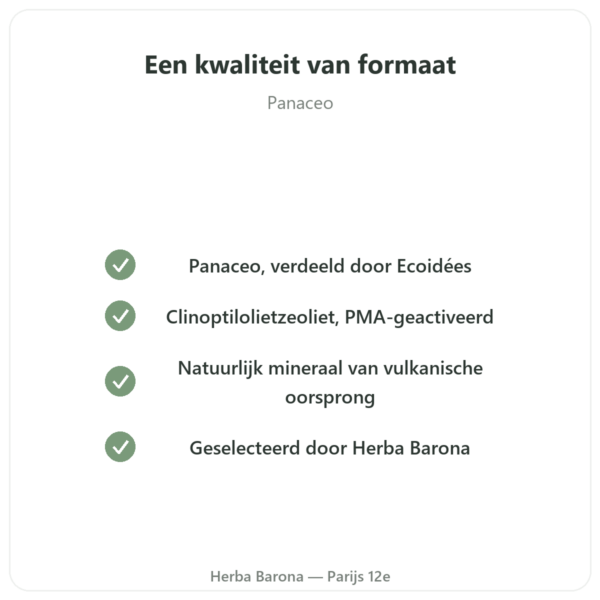 Een kwaliteit van formaat

Panaceo

Panaceo, verdeeld door Ecoidées

Clinoptilolietzeoliet, PMA-geactiveerd

Natuurlijk mineraal van vulkanische oorsprong

Geselecteerd door Herba Barona

Herba Barona — Parijs 12e